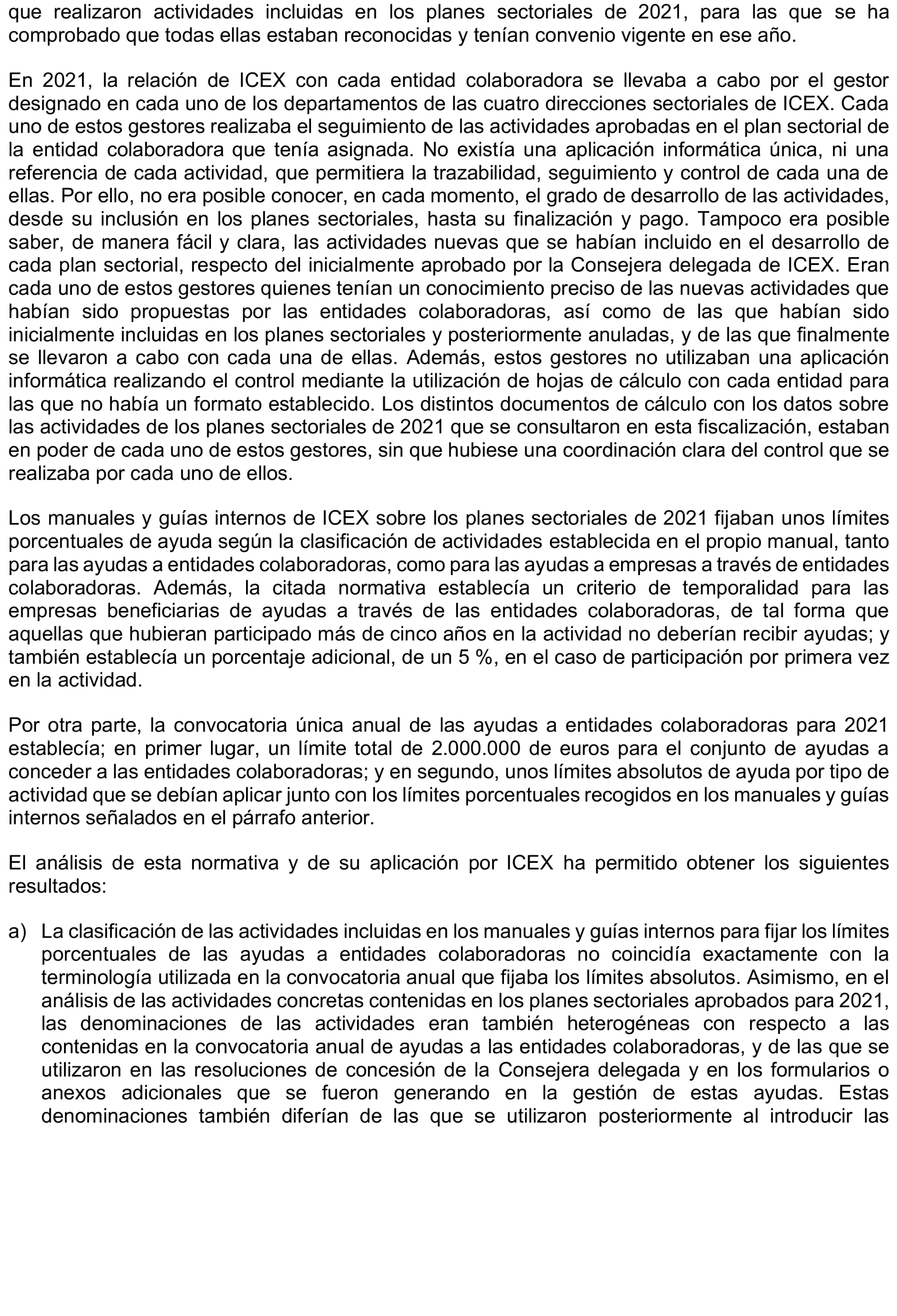 que realizaron actividades incluidas en los planes sectoriales de 2021, para las que se ha comprobado que todas ellas estaban reconocidas y tenían convenio vigente en ese año.

En 2021, la relación de ICEX con cada entidad colaboradora se llevaba a cabo por el gestor designado en cada uno de los departamentos de las cuatro direcciones sectoriales de ICEX. Cada uno de estos gestores realizaba el seguimiento de las actividades aprobadas en el plan sectorial de la entidad colaboradora que tenía asignada. No existía una aplicación informática única, ni una referencia de cada actividad, que permitiera la trazabilidad, seguimiento y control de cada una de ellas. Por ello, no era posible conocer, en cada momento, el grado de desarrollo de las actividades, desde su inclusión en los planes sectoriales, hasta su finalización y pago. Tampoco era posible saber, de manera fácil y clara, las actividades nuevas que se habían incluido en el desarrollo de cada plan sectorial, respecto del inicialmente aprobado por la Consejera delegada de ICEX. Eran cada uno de estos gestores quienes tenían un conocimiento preciso de las nuevas actividades que habían sido propuestas por las entidades colaboradoras, así como de las que habían sido inicialmente incluidas en los planes sectoriales y posteriormente anuladas, y de las que finalmente se llevaron a cabo con cada una de ellas. Además, estos gestores no utilizaban una aplicación informática realizando el control mediante la utilización de hojas de cálculo con cada entidad para las que no había un formato establecido. Los distintos documentos de cálculo con los datos sobre las actividades de los planes sectoriales de 2021 que se consultaron en esta fiscalización, estaban en poder de cada uno de estos gestores, sin que hubiese una coordinación clara del control que se realizaba por cada uno de ellos.

Los manuales y guías internos de ICEX sobre los planes sectoriales de 2021 fijaban unos límites porcentuales de ayuda según la clasificación de actividades establecida en el propio manual, tanto para las ayudas a entidades colaboradoras, como para las ayudas a empresas a través de entidades colaboradoras. Además, la citada normativa establecía un criterio de temporalidad para las empresas beneficiarias de ayudas a través de las entidades colaboradoras, de tal forma que aquellas que hubieran participado más de cinco años en la actividad no deberían recibir ayudas; y también establecía un porcentaje adicional, de un 5 %, en el caso de participación por primera vez en la actividad.

Por otra parte, la convocatoria única anual de las ayudas a entidades colaboradoras para 2021 establecía; en primer lugar, un límite total de 2.000.000 de euros para el conjunto de ayudas a conceder a las entidades colaboradoras; y en segundo, unos límites absolutos de ayuda por tipo de actividad que se debían aplicar junto con los límites porcentuales recogidos en los manuales y guías internos señalados en el párrafo anterior.

El análisis de esta normativa y de su aplicación por ICEX ha permitido obtener los siguientes resultados:

a) La clasificación de las actividades incluidas en los manuales y guías internos para fijar los límites porcentuales de las ayudas a entidades colaboradoras no coincidía exactamente con la terminología utilizada en la convocatoria anual que fijaba los límites absolutos. Asimismo, en el análisis de las actividades concretas contenidas en los planes sectoriales aprobados para 2021, las denominaciones de las actividades eran también heterogéneas con respecto a las contenidas en la convocatoria anual de ayudas a las entidades colaboradoras, y de las que se utilizaron en las resoluciones de concesión de la Consejera delegada y en los formularios o anexos adicionales que se fueron generando en la gestión de estas ayudas. Estas denominaciones también diferían de las que se utilizaron posteriormente al introducir las